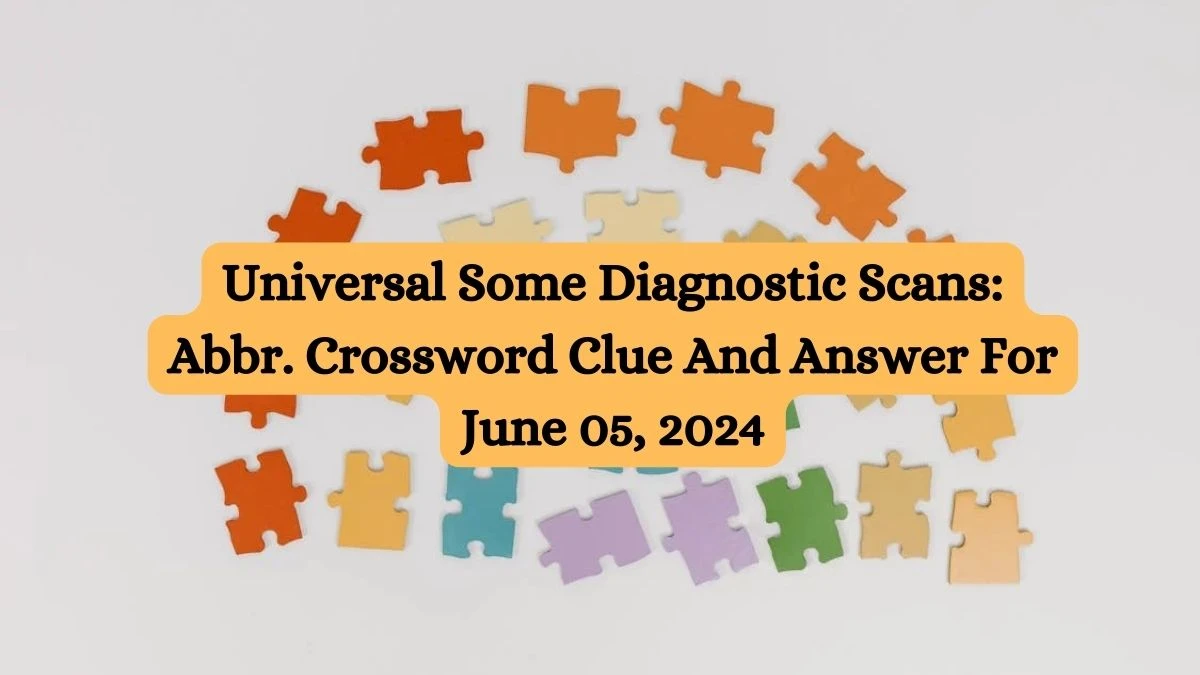 Universal Some Diagnostic Scans: Abbr. Crossword Clue And Answer For June 05, 2024